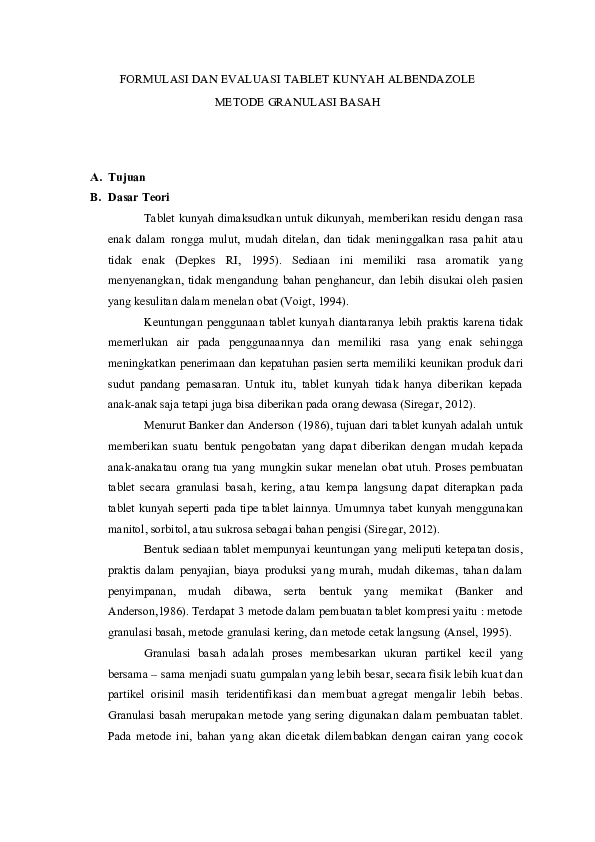 FORMULASI DAN EVALUASI TABLET KUNYAH ALBENDAZOLE

METODE GRANULASI BASAH

A. Tujuan

B. Dasar Teori

Tablet kunyah dimaksudkan untuk dikunyah, memberikan residu dengan rasa enak dalam rongga mulut, mudah ditelan, dan tidak meninggalkan rasa pahit atau tidak enak (Depkes RI, 1995). Sediaan ini memiliki rasa aromatik yang menyenangkan, tidak mengandung bahan penghancur, dan lebih disukai oleh pasien yang kesulitan dalam menelan obat (Voigt, 1994).

Keuntungan penggunaan tablet kunyah diantaranya lebih praktis karena tidak memerlukan air pada penggunaannya dan memiliki rasa yang enak sehingga meningkatkan penerimaan dan kepatuhan pasien serta memiliki keunikan produk dari sudut pandang pemasaran. Untuk itu, tablet kunyah tidak hanya diberikan kepada anak-anak saja tetapi juga bisa diberikan pada orang dewasa (Siregar, 2012).

Menurut Banker dan Anderson (1986), tujuan dari tablet kunyah adalah untuk memberikan suatu bentuk pengobatan yang dapat diberikan dengan mudah kepada anak-anakatau orang tua yang mungkin sukar menelan obat utuh. Proses pembuatan tablet secara granulasi basah, kering, atau kempa langsung dapat diterapkan pada tablet kunyah seperti pada tipe tablet lainnya. Umumnya tabet kunyah menggunakan manitol, sorbitol, atau sukrosa sebagai bahan pengisi (Siregar, 2012).

Bentuk sediaan tablet mempunyai keuntungan yang meliputi ketepatan dosis, praktis dalam penyajian, biaya produksi yang murah, mudah dikemas, tahan dalam penyimpanan, mudah dibawa, serta bentuk yang memikat (Banker and Anderson,1986). Terdapat 3 metode dalam pembuatan tablet kompresi yaitu : metode granulasi basah, metode granulasi kering, dan metode cetak langsung (Ansel, 1995).

Granulasi basah adalah proses membesarkan ukuran partikel kecil yang bersama – sama menjadi suatu gumpalan yang lebih besar, secara fisik lebih kuat dan partikel orisinil masih teridentifikasi dan membuat agregat mengalir lebih bebas. Granulasi basah merupakan metode yang sering digunakan dalam pembuatan tablet. Pada metode ini, bahan yang akan dicetak dilembabkan dengan cairan yang cocok